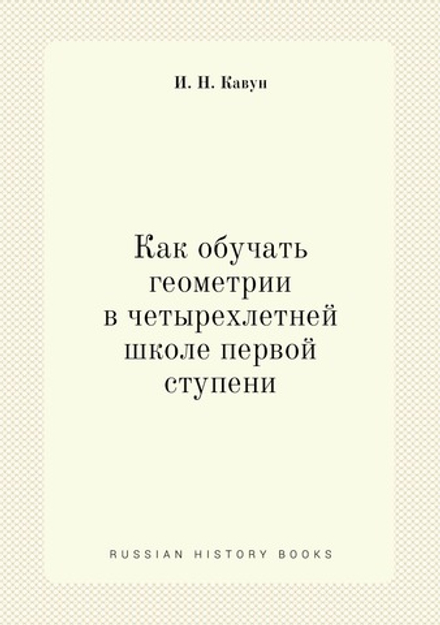 И. Н. Кавун

Как обучать геометрии в четырехлетней школе первой ступени

RUSSIAN HISTORY BOOKS